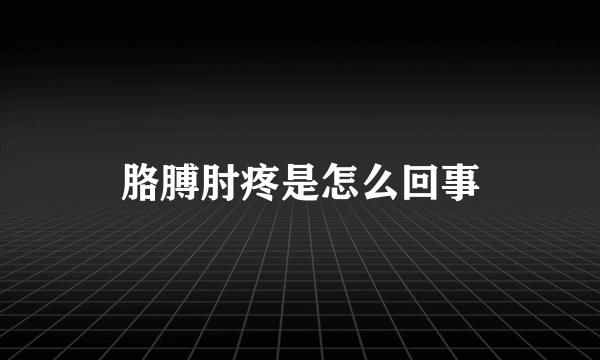 胳膊肘疼是怎么回事